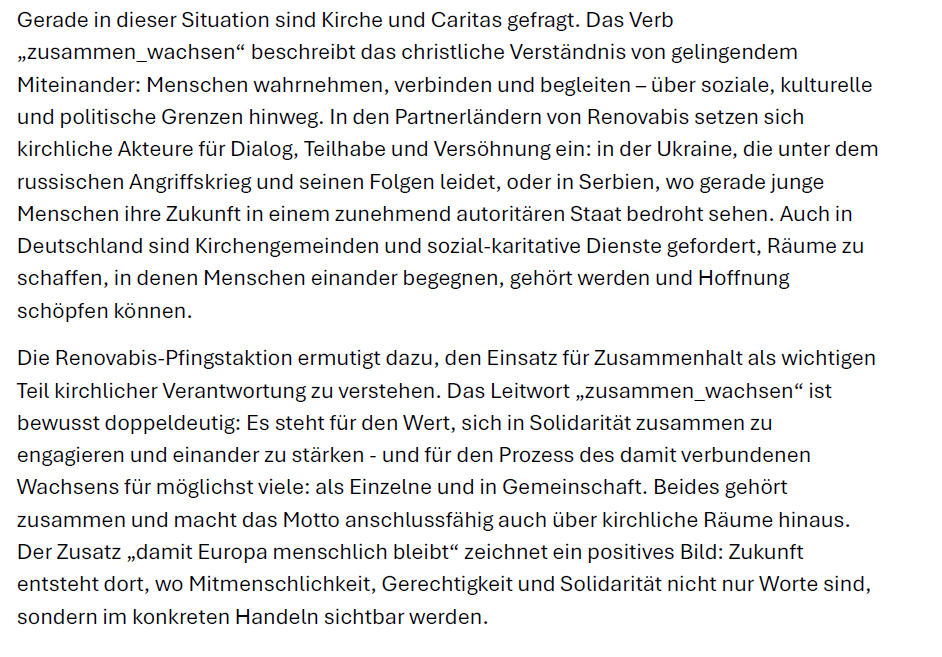 Gerade in dieser Situation sind Kirche und Caritas gefragt. Das Verb „zusammen_wachsen“ beschreibt das christliche Verständnis von gelingendem Miteinander: Menschen wahrnehmen, verbinden und begleiten – über soziale, kulturelle und politische Grenzen hinweg. In den Partnerländern von Renovabis setzen sich kirchliche Akteure für Dialog, Teilhabe und Versöhnung ein: in der Ukraine, die unter dem russischen Angriffskrieg und seinen Folgen leidet, oder in Serbien, wo gerade junge Menschen ihre Zukunft in einem zunehmend autoritären Staat bedroht sehen. Auch in Deutschland sind Kirchengemeinden und sozial-karitative Dienste gefordert, Räume zu schaffen, in denen Menschen einander begegnen, gehört werden und Hoffnung schöpfen können.

Die Renovabis-Pfingstaktion ermutigt dazu, den Einsatz für Zusammenhalt als wichtigen Teil kirchlicher Verantwortung zu verstehen. Das Leitwort „zusammen_wachsen“ ist bewusst doppeldeutig: Es steht für den Wert, sich in Solidarität zusammen zu engagieren und einander zu stärken - und für den Prozess des damit verbundenen Wachsens für möglichst viele: als Einzelne und in Gemeinschaft. Beides gehört zusammen und macht das Motto anschlussfähig auch über kirchliche Räume hinaus. Der Zusatz „damit Europa menschlich bleibt“ zeichnet ein positives Bild: Zukunft entsteht dort, wo Mitmenschlichkeit, Gerechtigkeit und Solidarität nicht nur Worte sind, sondern im konkreten Handeln sichtbar werden.